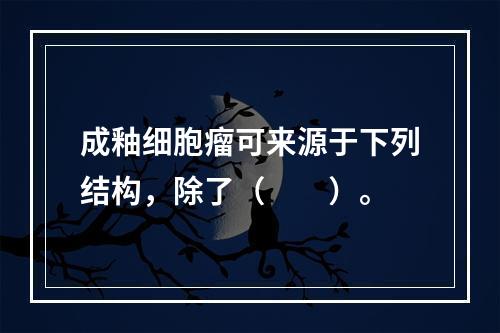 成釉细胞瘤可来源于下列结构，除了（　　）。